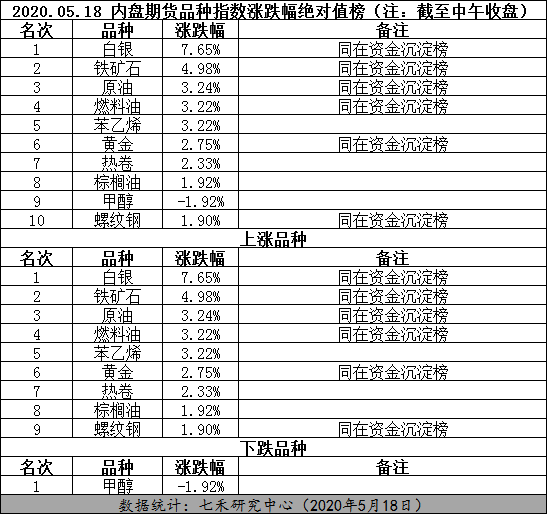 2020.05.18 内盘期货品种指数涨跌幅绝对值榜（注：截至中午收盘）

| 名次 | 品种 | 涨跌幅 | 备注 |
|---|---|---|---|
| 1 | 白银 | 7.65% | 同在资金沉淀榜 |
| 2 | 铁矿石 | 4.98% | 同在资金沉淀榜 |
| 3 | 原油 | 3.24% | 同在资金沉淀榜 |
| 4 | 燃料油 | 3.22% | 同在资金沉淀榜 |
| 5 | 苯乙烯 | 3.22% | |
| 6 | 黄金 | 2.75% | 同在资金沉淀榜 |
| 7 | 热卷 | 2.33% | |
| 8 | 棕榈油 | 1.92% | |
| 9 | 甲醇 | -1.92% | |
| 10 | 螺纹钢 | 1.90% | 同在资金沉淀榜 |

上涨品种

| 名次 | 品种 | 涨跌幅 | 备注 |
|---|---|---|---|
| 1 | 白银 | 7.65% | 同在资金沉淀榜 |
| 2 | 铁矿石 | 4.98% | 同在资金沉淀榜 |
| 3 | 原油 | 3.24% | 同在资金沉淀榜 |
| 4 | 燃料油 | 3.22% | 同在资金沉淀榜 |
| 5 | 苯乙烯 | 3.22% | |
| 6 | 黄金 | 2.75% | 同在资金沉淀榜 |
| 7 | 热卷 | 2.33% | |
| 8 | 棕榈油 | 1.92% | |
| 9 | 螺纹钢 | 1.90% | 同在资金沉淀榜 |

下跌品种

| 名次 | 品种 | 涨跌幅 | 备注 |
|---|---|---|---|
| 1 | 甲醇 | -1.92% | |

数据统计：七禾研究中心（2020年5月18日）